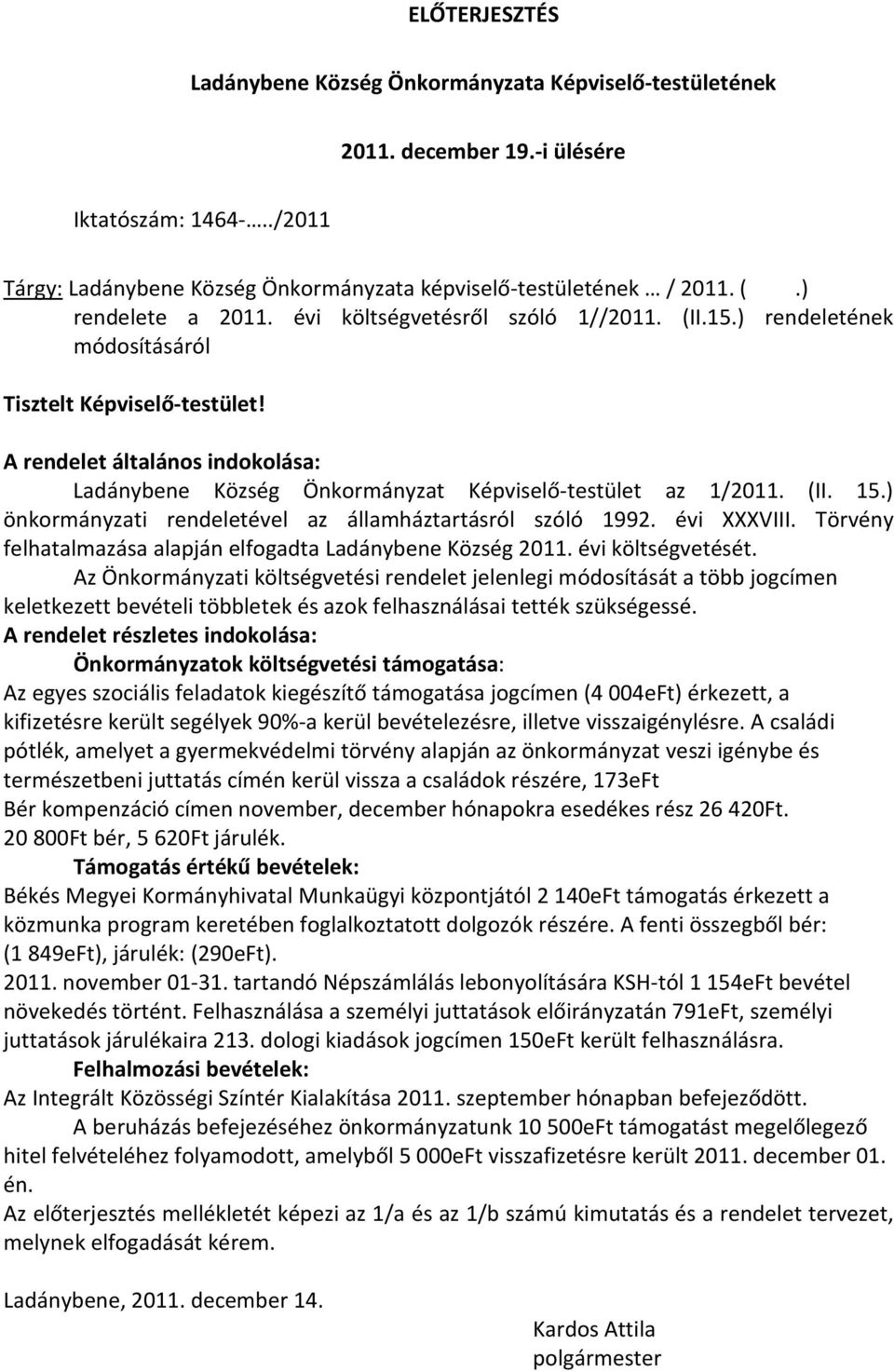 ELŐTERJESZTÉS

Ladánybene Község Önkormányzata Képviselő-testületének

2011. december 19.-i ülésére

Iktatószám: 1464-…../2011

Tárgy: Ladánybene Község Önkormányzata képviselő-testületének … / 2011. (   .) rendelete a 2011. évi költségvetésről szóló 1//2011. (II.15.) rendeletének módosításáról

Tisztelt Képviselő-testület!

A rendelet általános indokolása:
Ladánybene Község Önkormányzat Képviselő-testület az 1/2011. (II. 15.) önkormányzati rendeletével az államháztartásról szóló 1992. évi XXXVIII. Törvény felhatalmazása alapján elfogadta Ladánybene Község 2011. évi költségvetését.
Az Önkormányzati költségvetési rendelet jelenlegi módosítását a több jogcímen keletkezett bevételi többletek és azok felhasználásai tették szükségessé.
A rendelet részletes indokolása:
Önkormányzatok költségvetési támogatása:
Az egyes szociális feladatok kiegészítő támogatása jogcímen (4 004eFt) érkezett, a kifizetésre került segélyek 90%-a kerül bevételezésre, illetve visszaigénylésre. A családi pótlék, amelyet a gyermekvédelmi törvény alapján az önkormányzat veszi igénybe és természetbeni juttatás címén kerül vissza a családok részére, 173eFt
Bér kompenzáció címen november, december hónapokra esedékes rész 26 420Ft.
20 800Ft bér, 5 620Ft járulék.
Támogatás értékű bevételek:
Békés Megyei Kormányhivatal Munkaügyi központjától 2 140eFt támogatás érkezett a közmunka program keretében foglalkoztatott dolgozók részére. A fenti összegből bér: (1 849eFt), járulék: (290eFt).
2011. november 01-31. tartandó Népszámlálás lebonyolítására KSH-tól 1 154eFt bevétel növekedés történt. Felhasználása a személyi juttatások előirányzatán 791eFt, személyi juttatások járulékaira 213. dologi kiadások jogcímen 150eFt került felhasználásra.
Felhalmozási bevételek:
Az Integrált Közösségi Színtér Kialakítása 2011. szeptember hónapban befejeződött.
A beruházás befejezéséhez önkormányzatunk 10 500eFt támogatást megelőlegező hitel felvételéhez folyamodott, amelyből 5 000eFt visszafizetésre került 2011. december 01. én.
Az előterjesztés mellékletét képezi az 1/a és az 1/b számú kimutatás és a rendelet tervezet, melynek elfogadását kérem.

Ladánybene, 2011. december 14.

Kardos Attila
polgármester